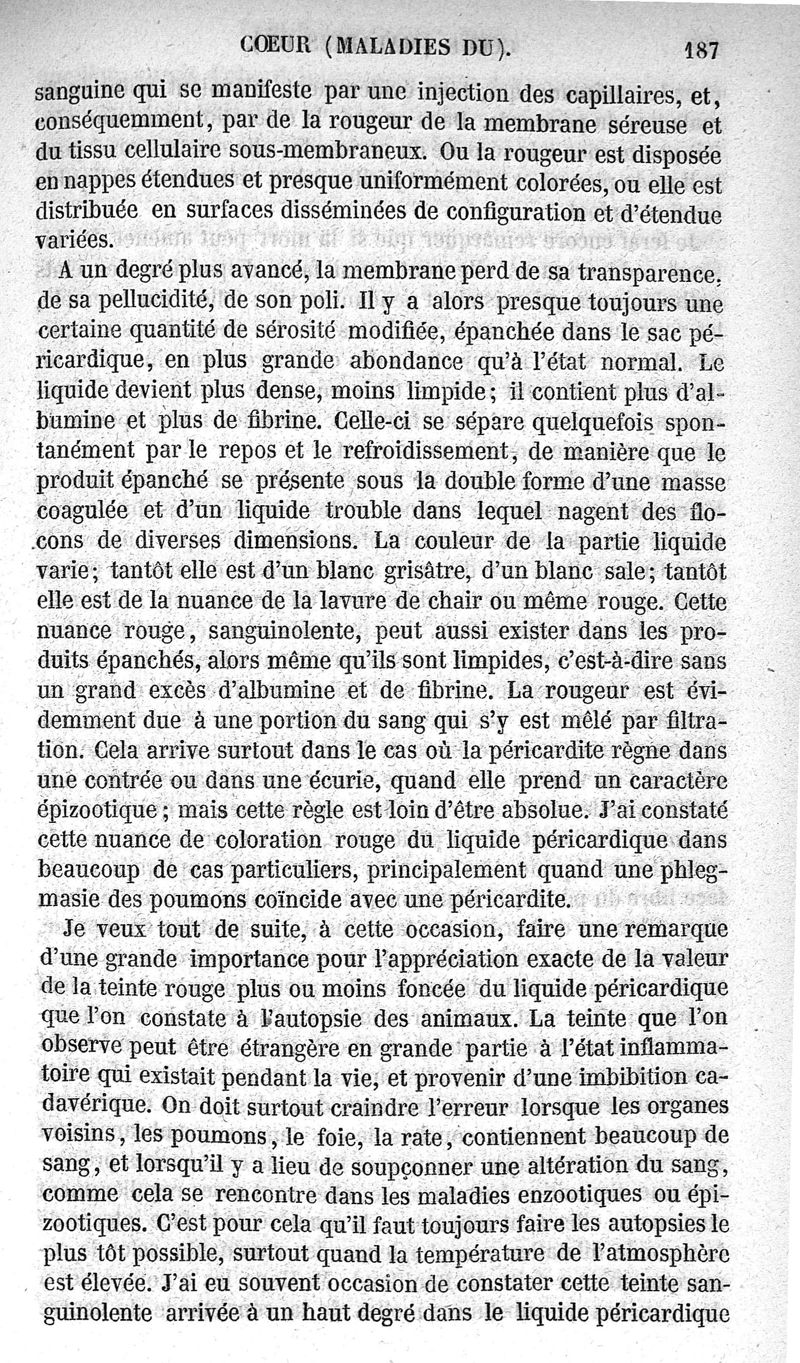 COEUR (MALADIES DU). 187

sanguine qui se manifeste par une injection des capillaires, et, conséquemment, par de la rougeur de la membrane séreuse et du tissu cellulaire sous-membraneux. Ou la rougeur est disposée en nappes étendues et presque uniformément colorées, ou elle est distribuée en surfaces disséminées de configuration et d'étendue variées.

A un degré plus avancé, la membrane perd de sa transparence, de sa pellucidité, de son poli. Il y a alors presque toujours une certaine quantité de sérosité modifiée, épanchée dans le sac péricardique, en plus grande abondance qu'à l'état normal. Le liquide devient plus dense, moins limpide; il contient plus d'albumine et plus de fibrine. Celle-ci se sépare quelquefois spontanément par le repos et le refroidissement, de manière que le produit épanché se présente sous la double forme d'une masse coagulée et d'un liquide trouble dans lequel nagent des flocons de diverses dimensions. La couleur de la partie liquide varie; tantôt elle est d'un blanc grisâtre, d'un blanc sale; tantôt elle est de la nuance de la lavure de chair ou même rouge. Cette nuance rouge, sanguinolente, peut aussi exister dans les produits épanchés, alors même qu'ils sont limpides, c'est-à-dire sans un grand excès d'albumine et de fibrine. La rougeur est évidemment due à une portion du sang qui s'y est mêlé par filtration. Cela arrive surtout dans le cas où la péricardite règne dans une contrée ou dans une écurie, quand elle prend un caractère épizootique; mais cette règle est loin d'être absolue. J'ai constaté cette nuance de coloration rouge du liquide péricardique dans beaucoup de cas particuliers, principalement quand une phlegmasie des poumons coïncide avec une péricardite.

Je veux tout de suite, à cette occasion, faire une remarque d'une grande importance pour l'appréciation exacte de la valeur de la teinte rouge plus ou moins foncée du liquide péricardique que l'on constate à l'autopsie des animaux. La teinte que l'on observe peut être étrangère en grande partie à l'état inflammatoire qui existait pendant la vie, et provenir d'une imbibition cadavérique. On doit surtout craindre l'erreur lorsque les organes voisins, les poumons, le foie, la rate, contiennent beaucoup de sang, et lorsqu'il y a lieu de soupçonner une altération du sang, comme cela se rencontre dans les maladies enzootiques ou épizootiques. C'est pour cela qu'il faut toujours faire les autopsies le plus tôt possible, surtout quand la température de l'atmosphère est élevée. J'ai eu souvent occasion de constater cette teinte sanguinolente arrivée à un haut degré dans le liquide péricardique